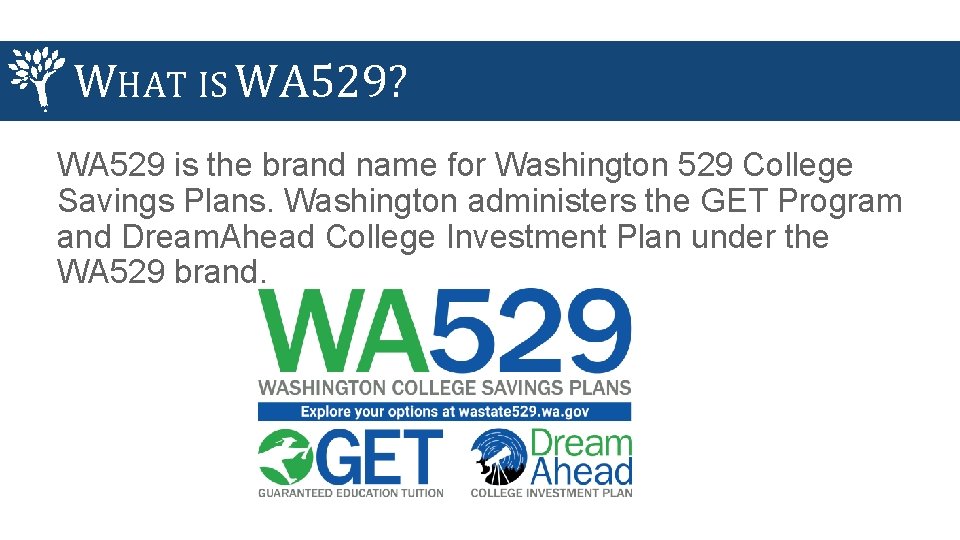 WHAT IS WA529?

WA529 is the brand name for Washington 529 College Savings Plans. Washington administers the GET Program and DreamAhead College Investment Plan under the WA529 brand.

WA529
WASHINGTON COLLEGE SAVINGS PLANS
Explore your options at wastate529.wa.gov

GET
GUARANTEED EDUCATION TUITION

Dream Ahead
COLLEGE INVESTMENT PLAN